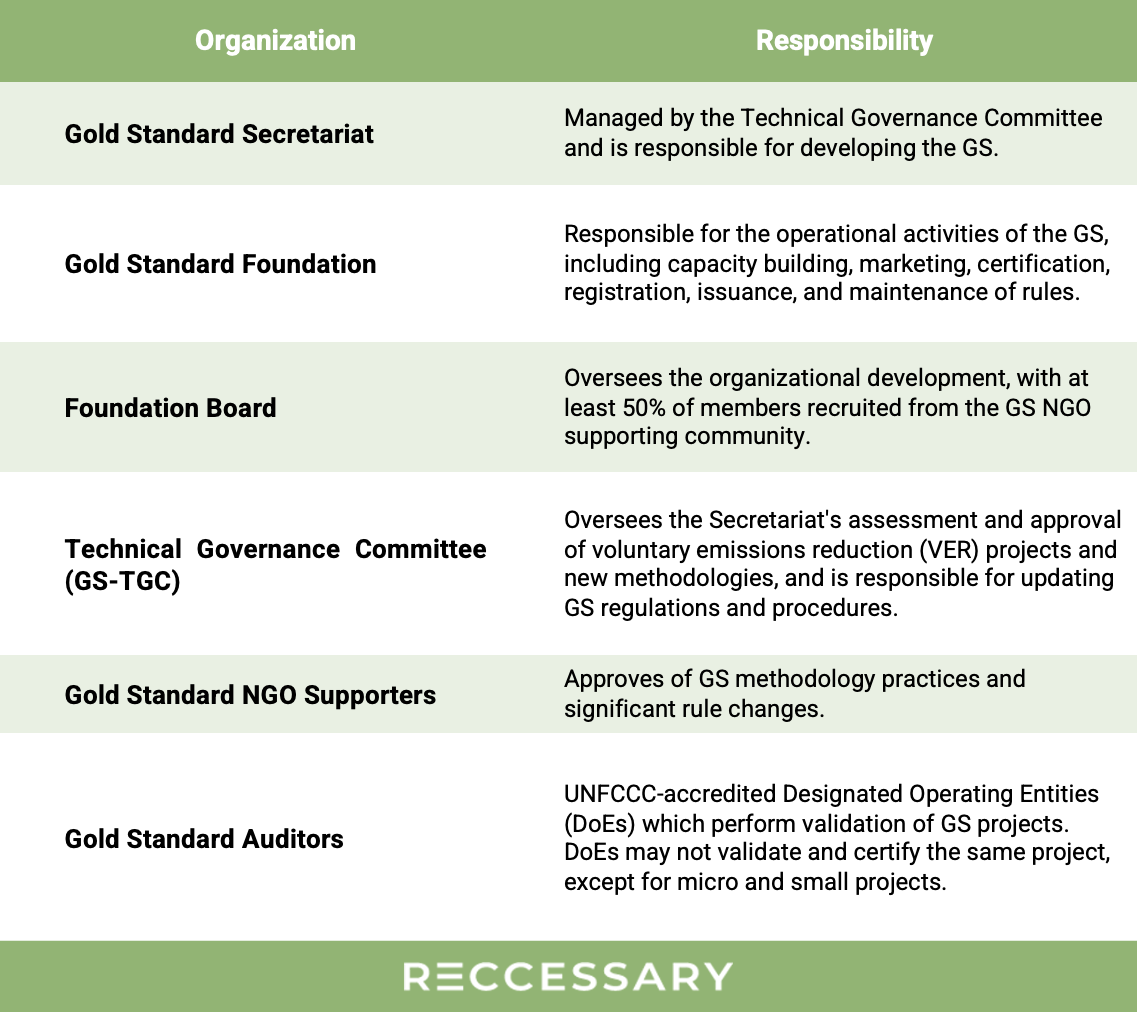 | Organization | Responsibility |
|---|---|
| Gold Standard Secretariat | Managed by the Technical Governance Committee and is responsible for developing the GS. |
| Gold Standard Foundation | Responsible for the operational activities of the GS, including capacity building, marketing, certification, registration, issuance, and maintenance of rules. |
| Foundation Board | Oversees the organizational development, with at least 50% of members recruited from the GS NGO supporting community. |
| Technical Governance Committee (GS-TGC) | Oversees the Secretariat's assessment and approval of voluntary emissions reduction (VER) projects and new methodologies, and is responsible for updating GS regulations and procedures. |
| Gold Standard NGO Supporters | Approves of GS methodology practices and significant rule changes. |
| Gold Standard Auditors | UNFCCC-accredited Designated Operating Entities (DoEs) which perform validation of GS projects. DoEs may not validate and certify the same project, except for micro and small projects. |

RECCESSARY